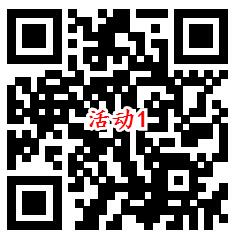 活动1